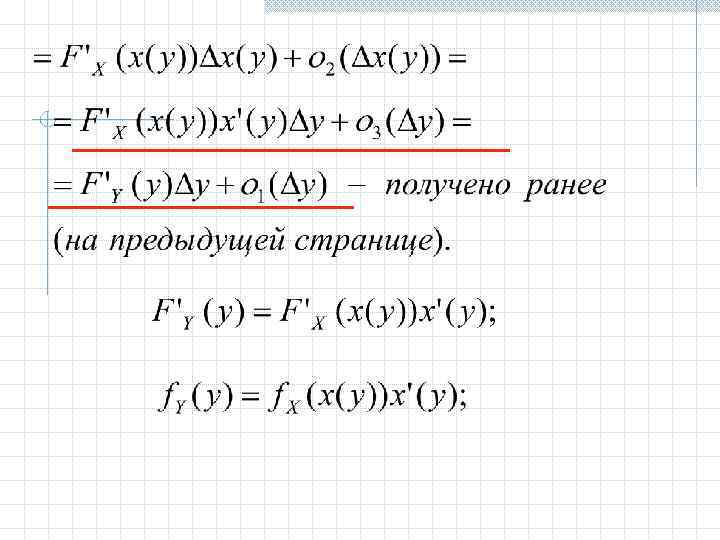 $= F'_X(x(y))\Delta x(y) + o_2(\Delta x(y)) =$

$= F'_X(x(y))x'(y)\Delta y + o_3(\Delta y) =$

$= F'_Y(y)\Delta y + o_1(\Delta y)$ – получено ранее (на предыдущей странице).

$F'_Y(y) = F'_X(x(y))x'(y);$

$f_Y(y) = f_X(x(y))x'(y);$